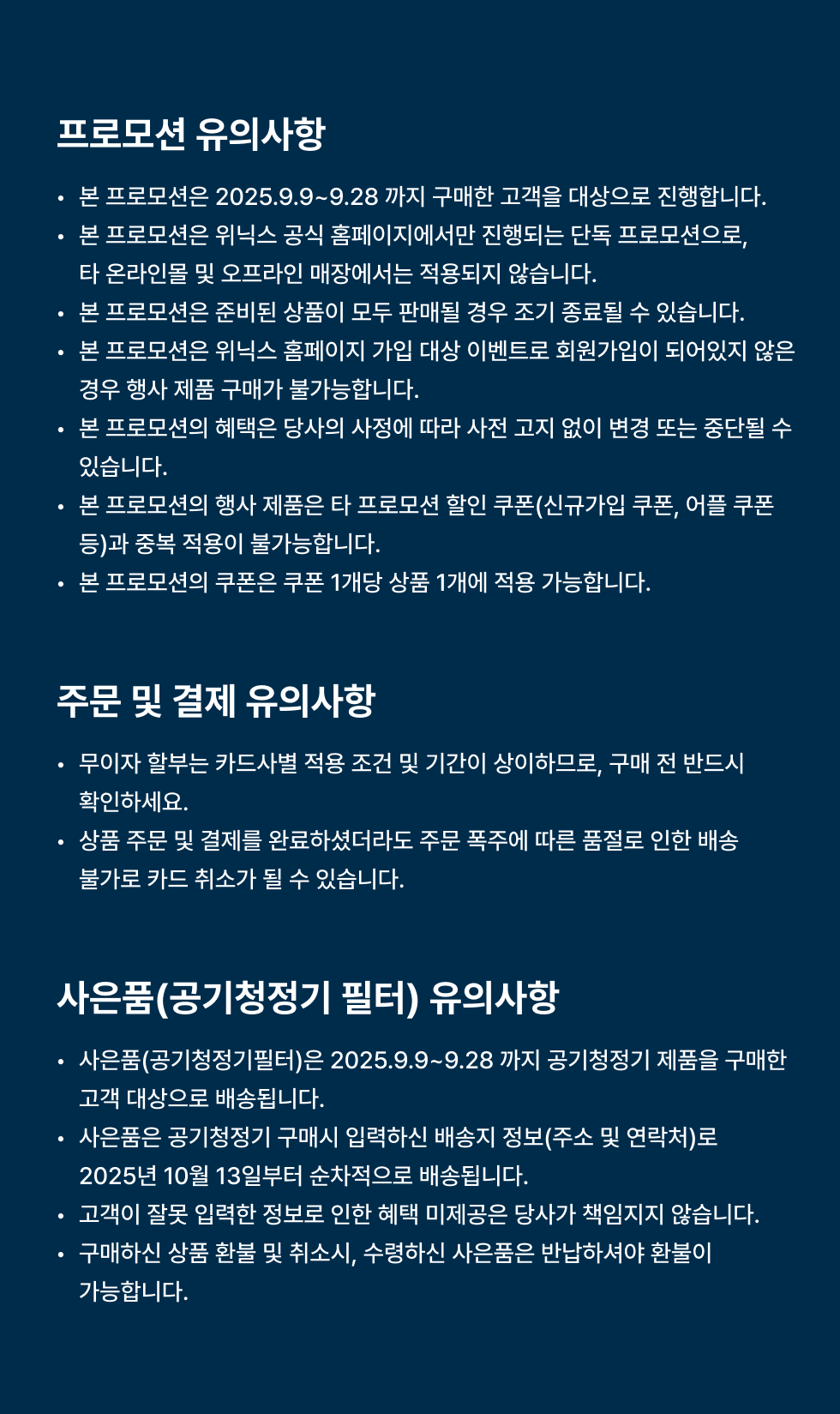 프로모션 유의사항

• 본 프로모션은 2025.9.9~9.28 까지 구매한 고객을 대상으로 진행합니다.
• 본 프로모션은 위닉스 공식 홈페이지에서만 진행되는 단독 프로모션으로, 타 온라인몰 및 오프라인 매장에서는 적용되지 않습니다.
• 본 프로모션은 준비된 상품이 모두 판매될 경우 조기 종료될 수 있습니다.
• 본 프로모션은 위닉스 홈페이지 가입 대상 이벤트로 회원가입이 되어있지 않은 경우 행사 제품 구매가 불가능합니다.
• 본 프로모션의 혜택은 당사의 사정에 따라 사전 고지 없이 변경 또는 중단될 수 있습니다.
• 본 프로모션의 행사 제품은 타 프로모션 할인 쿠폰(신규가입 쿠폰, 어플 쿠폰 등)과 중복 적용이 불가능합니다.
• 본 프로모션의 쿠폰은 쿠폰 1개당 상품 1개에 적용 가능합니다.

주문 및 결제 유의사항

• 무이자 할부는 카드사별 적용 조건 및 기간이 상이하므로, 구매 전 반드시 확인하세요.
• 상품 주문 및 결제를 완료하셨더라도 주문 폭주에 따른 품절로 인한 배송 불가로 카드 취소가 될 수 있습니다.

사은품(공기청정기 필터) 유의사항

• 사은품(공기청정기필터)은 2025.9.9~9.28 까지 공기청정기 제품을 구매한 고객 대상으로 배송됩니다.
• 사은품은 공기청정기 구매시 입력하신 배송지 정보(주소 및 연락처)로 2025년 10월 13일부터 순차적으로 배송됩니다.
• 고객이 잘못 입력한 정보로 인한 혜택 미제공은 당사가 책임지지 않습니다.
• 구매하신 상품 환불 및 취소시, 수령하신 사은품은 반납하셔야 환불이 가능합니다.